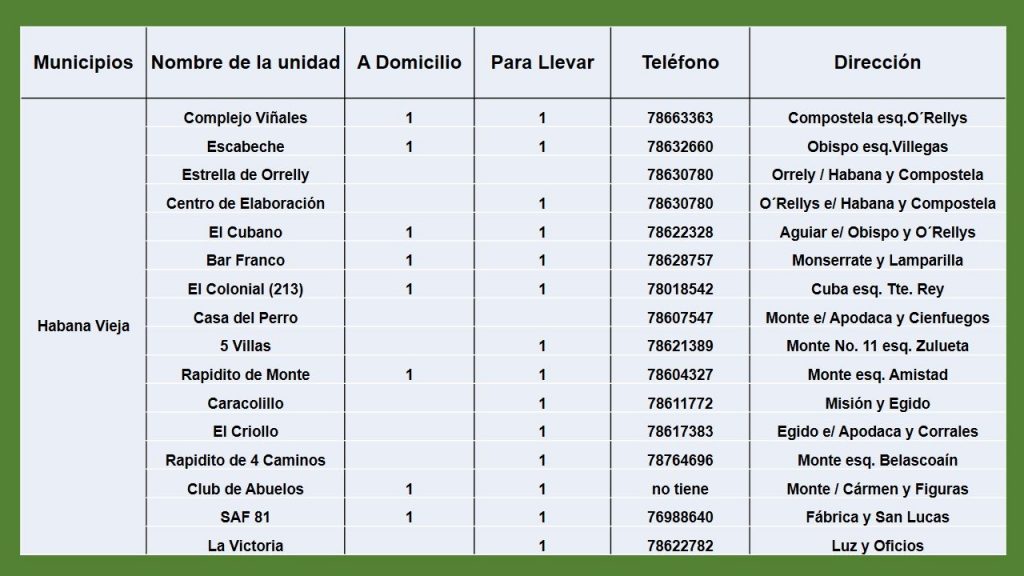 | Municipios | Nombre de la unidad | A Domicilio | Para Llevar | Teléfono | Dirección |
|---|---|---|---|---|---|
| Habana Vieja | Complejo Viñales | 1 | 1 | 78663363 | Compostela esq.O´Rellys |
| | Escabeche | 1 | 1 | 78632660 | Obispo esq.Villegas |
| | Estrella de Orrelly | | | 78630780 | Orrely / Habana y Compostela |
| | Centro de Elaboración | | 1 | 78630780 | O´Rellys e/ Habana y Compostela |
| | El Cubano | 1 | 1 | 78622328 | Aguiar e/ Obispo y O´Rellys |
| | Bar Franco | 1 | 1 | 78628757 | Monserrate y Lamparilla |
| | El Colonial (213) | 1 | 1 | 78018542 | Cuba esq. Tte. Rey |
| | Casa del Perro | | | 78607547 | Monte e/ Apodaca y Cienfuegos |
| | 5 Villas | | 1 | 78621389 | Monte No. 11 esq. Zulueta |
| | Rapidito de Monte | 1 | 1 | 78604327 | Monte esq. Amistad |
| | Caracolillo | | 1 | 78611772 | Misión y Egido |
| | El Criollo | | 1 | 78617383 | Egido e/ Apodaca y Corrales |
| | Rapidito de 4 Caminos | | 1 | 78764696 | Monte esq. Belascoaín |
| | Club de Abuelos | 1 | 1 | no tiene | Monte / Cármen y Figuras |
| | SAF 81 | 1 | 1 | 76988640 | Fábrica y San Lucas |
| | La Victoria | | 1 | 78622782 | Luz y Oficios |